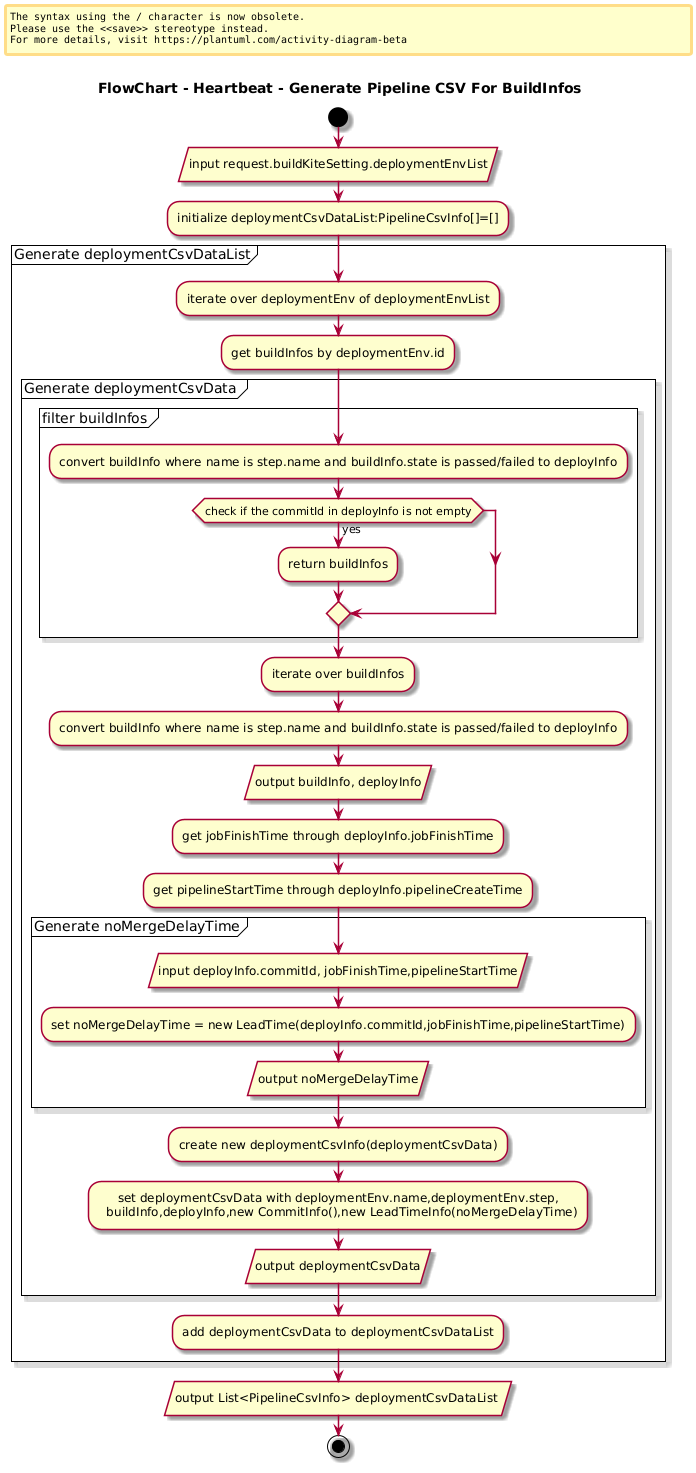 The syntax using the / character is now obsolete.
Please use the <<save>> stereotype instead.
For more details, visit https://plantuml.com/activity-diagram-beta

FlowChart - Heartbeat - Generate Pipeline CSV For BuildInfos

input request.buildKiteSetting.deploymentEnvList

initialize deploymentCsvDataList:PipelineCsvInfo[]=[]

Generate deploymentCsvDataList

iterate over deploymentEnv of deploymentEnvList

get buildInfos by deploymentEnv.id

Generate deploymentCsvData

filter buildInfos

convert buildInfo where name is step.name and buildInfo.state is passed/failed to deployInfo

check if the commitId in deployInfo is not empty

yes

return buildInfos

iterate over buildInfos

convert buildInfo where name is step.name and buildInfo.state is passed/failed to deployInfo

output buildInfo, deployInfo

get jobFinishTime through deployInfo.jobFinishTime

get pipelineStartTime through deployInfo.pipelineCreateTime

Generate noMergeDelayTime

input deployInfo.commitId, jobFinishTime,pipelineStartTime

set noMergeDelayTime = new LeadTime(deployInfo.commitId,jobFinishTime,pipelineStartTime)

output noMergeDelayTime

create new deploymentCsvInfo(deploymentCsvData)

set deploymentCsvData with deploymentEnv.name,deploymentEnv.step, buildInfo,deployInfo,new CommitInfo(),new LeadTimeInfo(noMergeDelayTime)

output deploymentCsvData

add deploymentCsvData to deploymentCsvDataList

output List<PipelineCsvInfo> deploymentCsvDataList